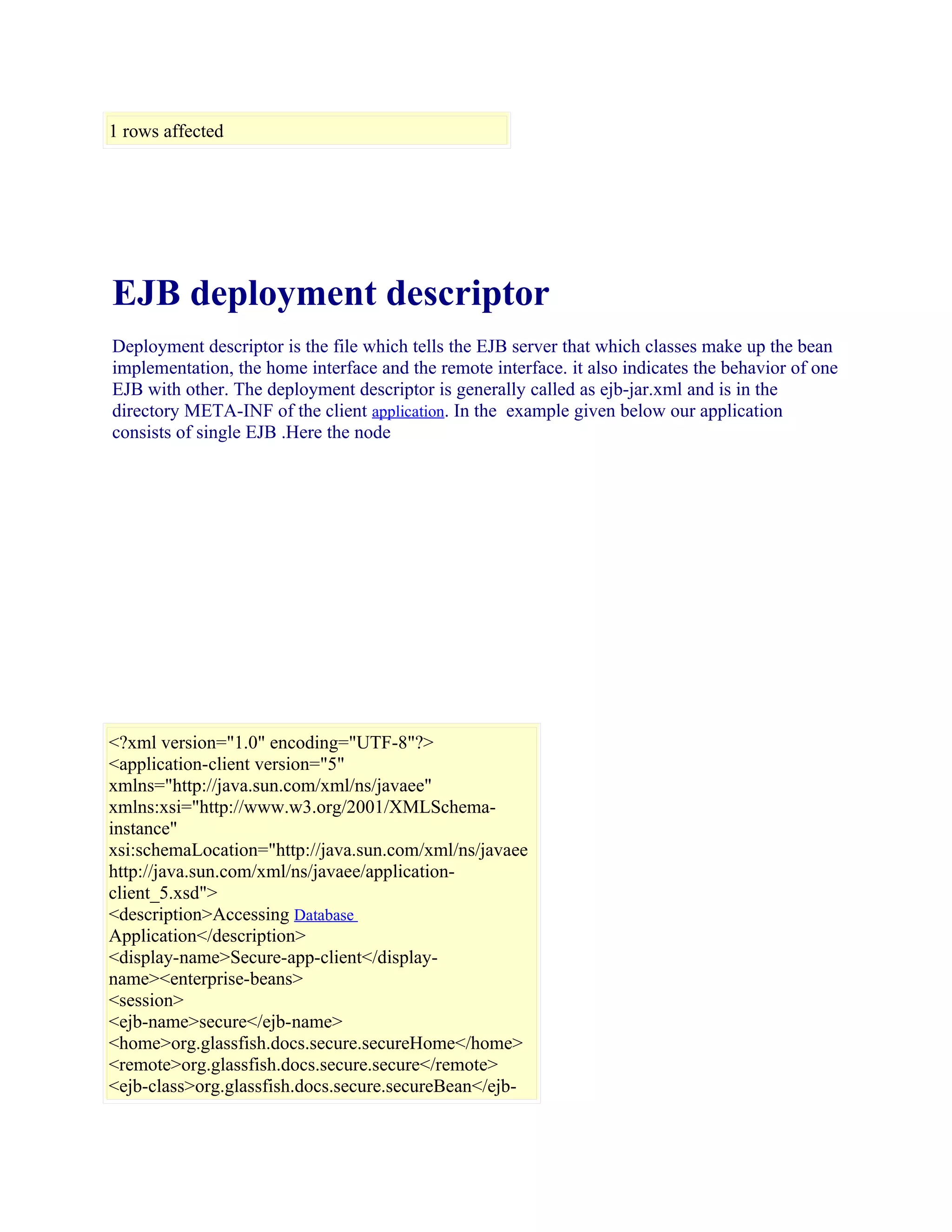 1 rows affected

EJB deployment descriptor

Deployment descriptor is the file which tells the EJB server that which classes make up the bean implementation, the home interface and the remote interface. it also indicates the behavior of one EJB with other. The deployment descriptor is generally called as ejb-jar.xml and is in the directory META-INF of the client application. In the example given below our application consists of single EJB .Here the node

<?xml version="1.0" encoding="UTF-8"?>
<application-client version="5"
xmlns="http://java.sun.com/xml/ns/javaee"
xmlns:xsi="http://www.w3.org/2001/XMLSchema-instance"
xsi:schemaLocation="http://java.sun.com/xml/ns/javaee
http://java.sun.com/xml/ns/javaee/application-client_5.xsd">
<description>Accessing Database
Application</description>
<display-name>Secure-app-client</display-name><enterprise-beans>
<session>
<ejb-name>secure</ejb-name>
<home>org.glassfish.docs.secure.secureHome</home>
<remote>org.glassfish.docs.secure.secure</remote>
<ejb-class>org.glassfish.docs.secure.secureBean</ejb-